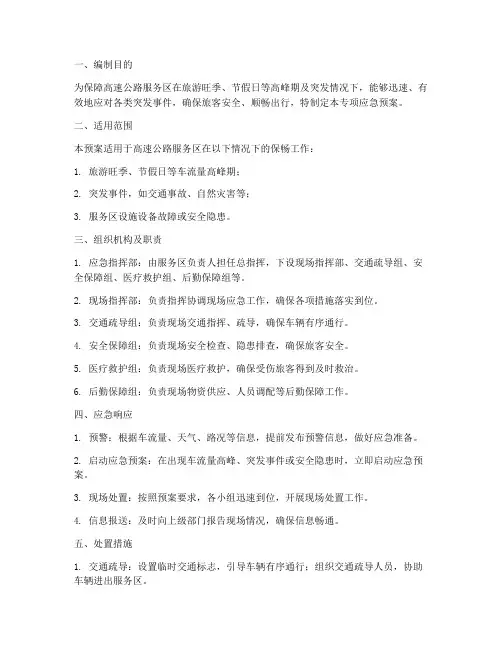 一、编制目的

为保障高速公路服务区在旅游旺季、节假日等高峰期及突发情况下，能够迅速、有效地应对各类突发事件，确保旅客安全、顺畅出行，特制定本专项应急预案。

二、适用范围

本预案适用于高速公路服务区在以下情况下的保畅工作：

1. 旅游旺季、节假日等车流量高峰期；

2. 突发事件，如交通事故、自然灾害等；

3. 服务区设施设备故障或安全隐患。

三、组织机构及职责

1. 应急指挥部：由服务区负责人担任总指挥，下设现场指挥部、交通疏导组、安全保障组、医疗救护组、后勤保障组等。

2. 现场指挥部：负责指挥协调现场应急工作，确保各项措施落实到位。

3. 交通疏导组：负责现场交通指挥、疏导，确保车辆有序通行。

4. 安全保障组：负责现场安全检查、隐患排查，确保旅客安全。

5. 医疗救护组：负责现场医疗救护，确保受伤旅客得到及时救治。

6. 后勤保障组：负责现场物资供应、人员调配等后勤保障工作。

四、应急响应

1. 预警：根据车流量、天气、路况等信息，提前发布预警信息，做好应急准备。

2. 启动应急预案：在出现车流量高峰、突发事件或安全隐患时，立即启动应急预案。

3. 现场处置：按照预案要求，各小组迅速到位，开展现场处置工作。

4. 信息报送：及时向上级部门报告现场情况，确保信息畅通。

五、处置措施

1. 交通疏导：设置临时交通标志，引导车辆有序通行；组织交通疏导人员，协助车辆进出服务区。